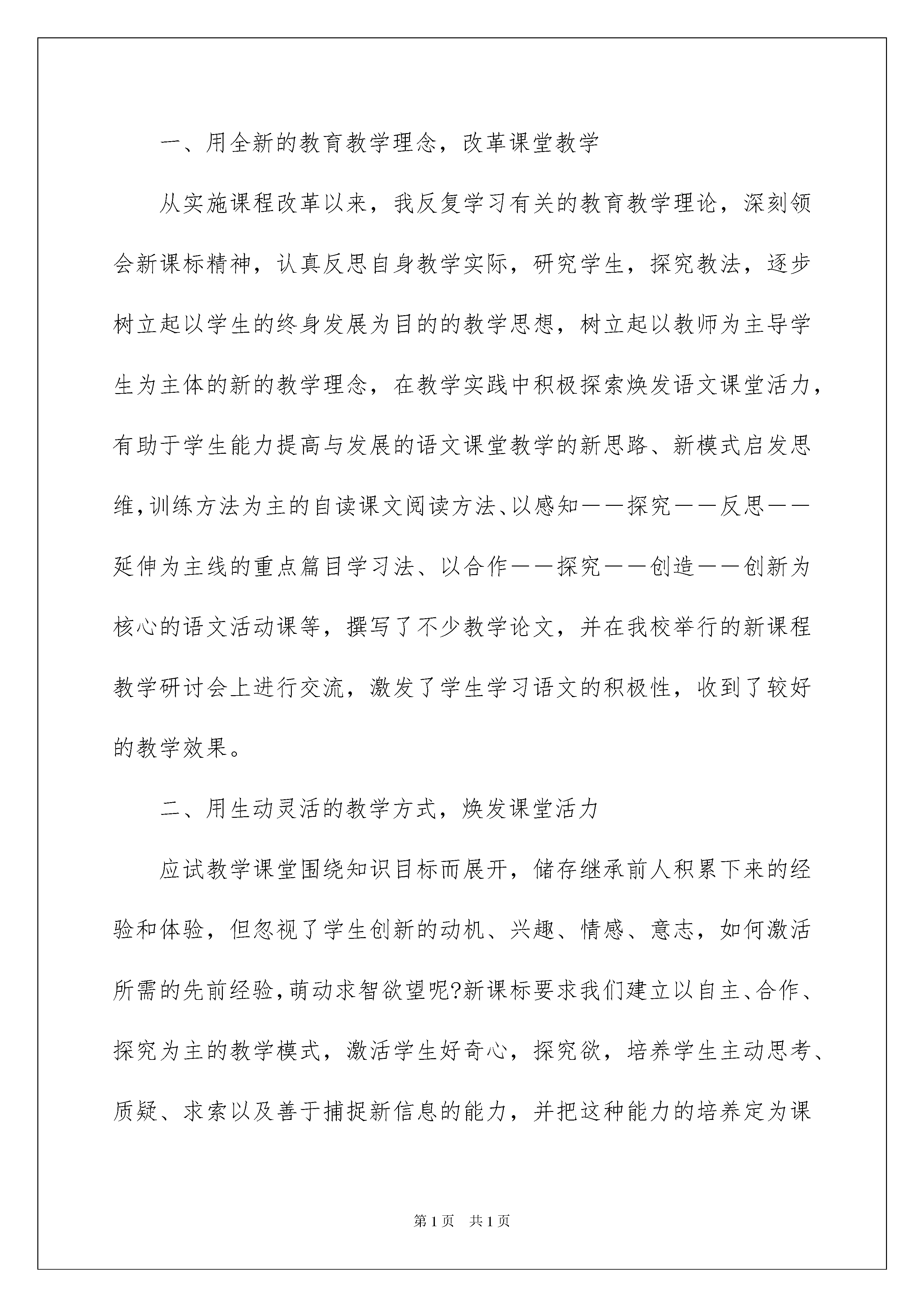 一、用全新的教育教学理念，改革课堂教学

从实施课程改革以来，我反复学习有关的教育教学理论，深刻领会新课标精神，认真反思自身教学实际，研究学生，探究教法，逐步树立起以学生的终身发展为目的的教学思想，树立起以教师为主导学生为主体的新的教学理念，在教学实践中积极探索焕发语文课堂活力，有助于学生能力提高与发展的语文课堂教学的新思路、新模式启发思维，训练方法为主的自读课文阅读方法、以感知——探究——反思——延伸为主线的重点篇目学习法、以合作——探究——创造——创新为核心的语文活动课等，撰写了不少教学论文，并在我校举行的新课程教学研讨会上进行交流，激发了学生学习语文的积极性，收到了较好的教学效果。

二、用生动灵活的教学方式，焕发课堂活力

应试教学课堂围绕知识目标而展开，储存继承前人积累下来的经验和体验，但忽视了学生创新的动机、兴趣、情感、意志，如何激活所需的先前经验，萌动求智欲望呢?新课标要求我们建立以自主、合作、探究为主的教学模式，激活学生好奇心，探究欲，培养学生主动思考、质疑、求索以及善于捕捉新信息的能力，并把这种能力的培养定为课

第1页　共1页